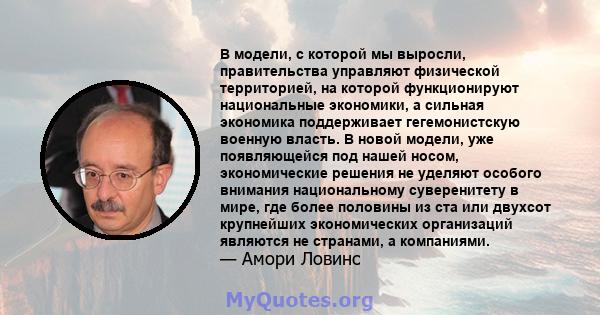 В модели, с которой мы выросли, правительства управляют физической территорией, на которой функционируют национальные экономики, а сильная экономика поддерживает гегемонистскую военную власть. В новой модели, уже появляющейся под нашей носом, экономические решения не уделяют особого внимания национальному суверенитету в мире, где более половины из ста или двухсот крупнейших экономических организаций являются не странами, а компаниями.
— Амори Ловинс

MyQuotes.org